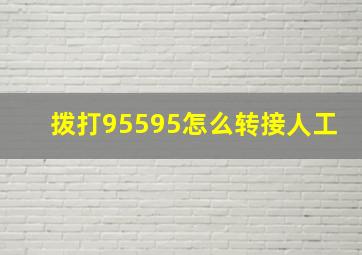 拨打95595怎么转接人工